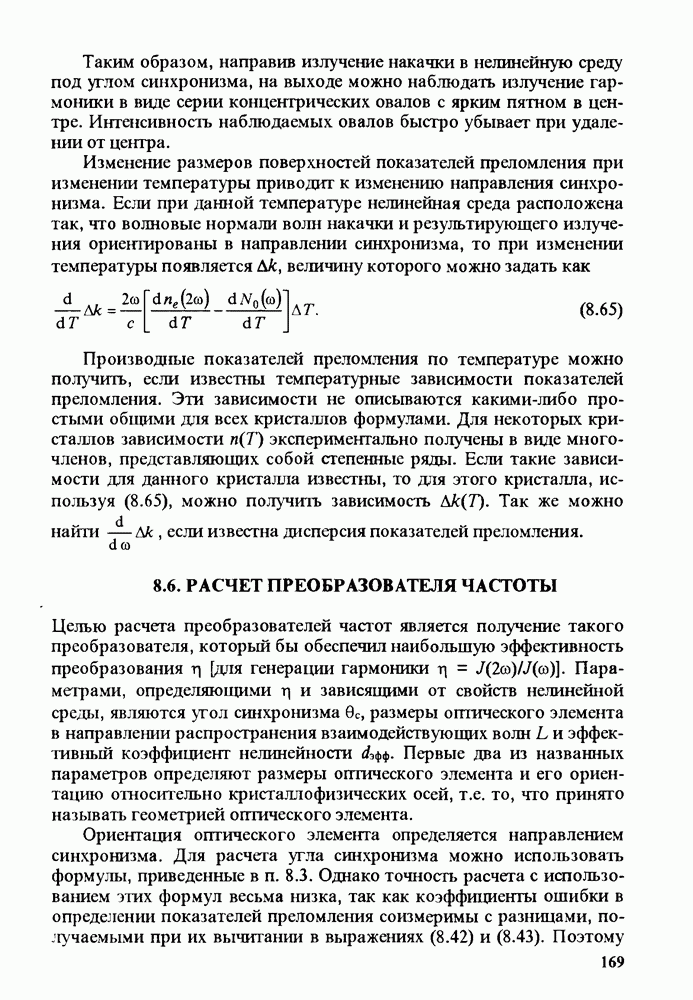 Таким образом, направив излучение накачки в нелинейную среду под углом синхронизма, на выходе можно наблюдать излучение гармоники в виде серии концентрических овалов с ярким пятном в центре. Интенсивность наблюдаемых овалов быстро убывает при удалении от центра.

Изменение размеров поверхностей показателей преломления при изменении температуры приводит к изменению направления синхронизма. Если при данной температуре нелинейная среда расположена так, что волновые нормали волн накачки и результирующего излучения ориентированы в направлении синхронизма, то при изменении температуры появляется $\Delta k$, величину которого можно задать как

$\frac{d}{dT}\Delta k = \frac{2\omega}{c}\left[\frac{d\,n_e(2\omega)}{dT} - \frac{d\,N_0(\omega)}{dT}\right]\Delta T.$ (8.65)

Производные показателей преломления по температуре можно получить, если известны температурные зависимости показателей преломления. Эти зависимости не описываются какими-либо простыми общими для всех кристаллов формулами. Для некоторых кристаллов зависимости $n(T)$ экспериментально получены в виде многочленов, представляющих собой степенные ряды. Если такие зависимости для данного кристалла известны, то для этого кристалла, используя (8.65), можно получить зависимость $\Delta k(T)$. Так же можно найти $\frac{d}{d\omega}\Delta k$, если известна дисперсия показателей преломления.

8.6. РАСЧЕТ ПРЕОБРАЗОВАТЕЛЯ ЧАСТОТЫ

Целью расчета преобразователей частот является получение такого преобразователя, который бы обеспечил наибольшую эффективность преобразования $\eta$ [для генерации гармоники $\eta = J(2\omega)/J(\omega)$]. Параметрами, определяющими $\eta$ и зависящими от свойств нелинейной среды, являются угол синхронизма $\theta_c$, размеры оптического элемента в направлении распространения взаимодействующих волн $L$ и эффективный коэффициент нелинейности $d_{эфф}$. Первые два из названных параметров определяют размеры оптического элемента и его ориентацию относительно кристаллофизических осей, т.е. то, что принято называть геометрией оптического элемента.

Ориентация оптического элемента определяется направлением синхронизма. Для расчета угла синхронизма можно использовать формулы, приведенные в п. 8.3. Однако точность расчета с использованием этих формул весьма низка, так как коэффициенты ошибки в определении показателей преломления соизмеримы с разницами, получаемыми при их вычитании в выражениях (8.42) и (8.43). Поэтому

169